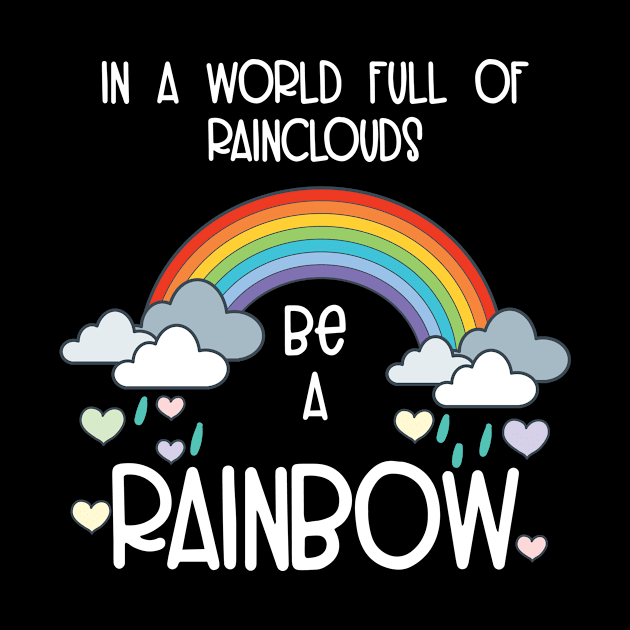 IN A WORLD FULL OF RAINCLOUDS

Be A

RAINBOW